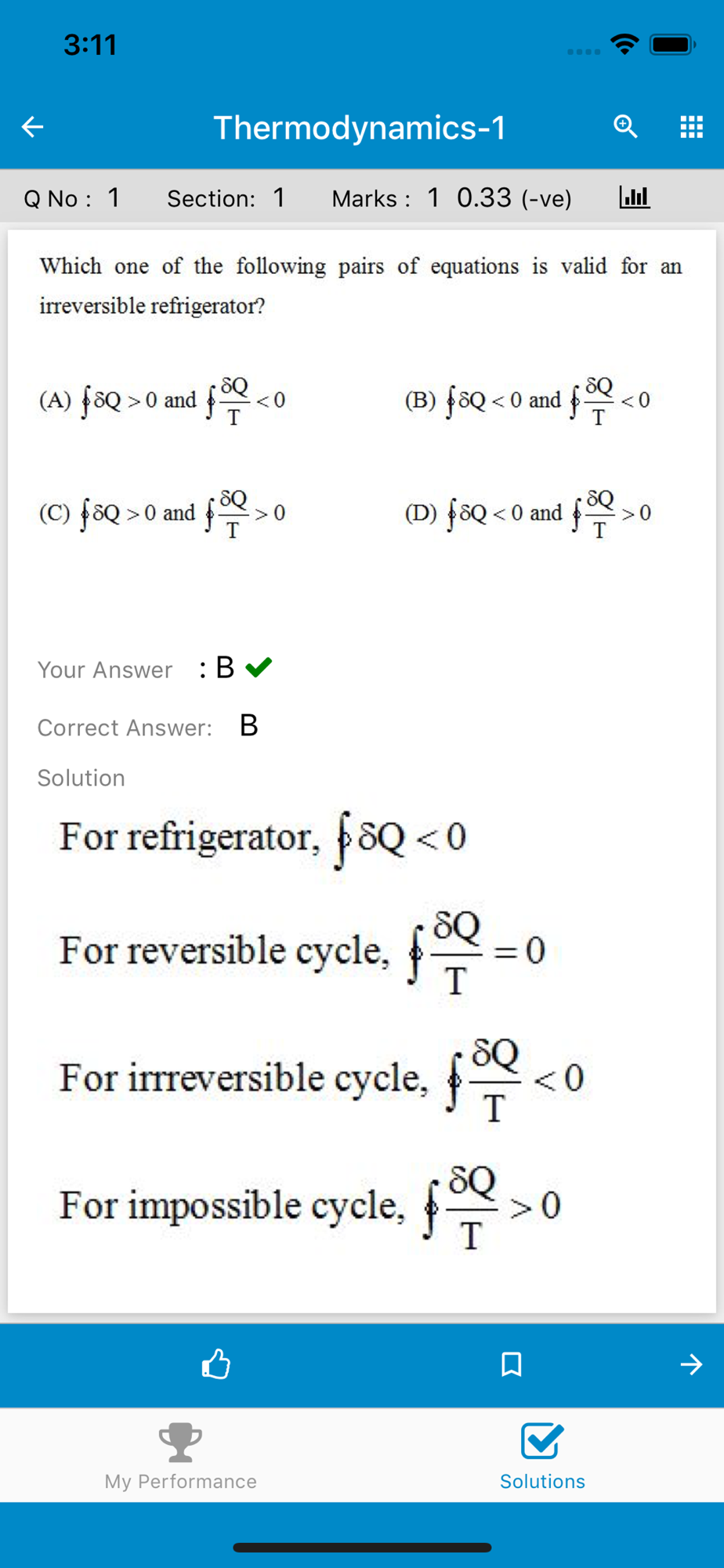 3:11

Thermodynamics-1

Q No : 1 Section: 1 Marks : 1 0.33 (-ve)

Which one of the following pairs of equations is valid for an irreversible refrigerator?

(A) $\oint \delta Q > 0$ and $\oint \frac{\delta Q}{T} < 0$

(B) $\oint \delta Q < 0$ and $\oint \frac{\delta Q}{T} < 0$

(C) $\oint \delta Q > 0$ and $\oint \frac{\delta Q}{T} > 0$

(D) $\oint \delta Q < 0$ and $\oint \frac{\delta Q}{T} > 0$

Your Answer : B

Correct Answer: B

Solution

For refrigerator, $\oint \delta Q < 0$

For reversible cycle, $\oint \frac{\delta Q}{T} = 0$

For irreversible cycle, $\oint \frac{\delta Q}{T} < 0$

For impossible cycle, $\oint \frac{\delta Q}{T} > 0$

My Performance

Solutions